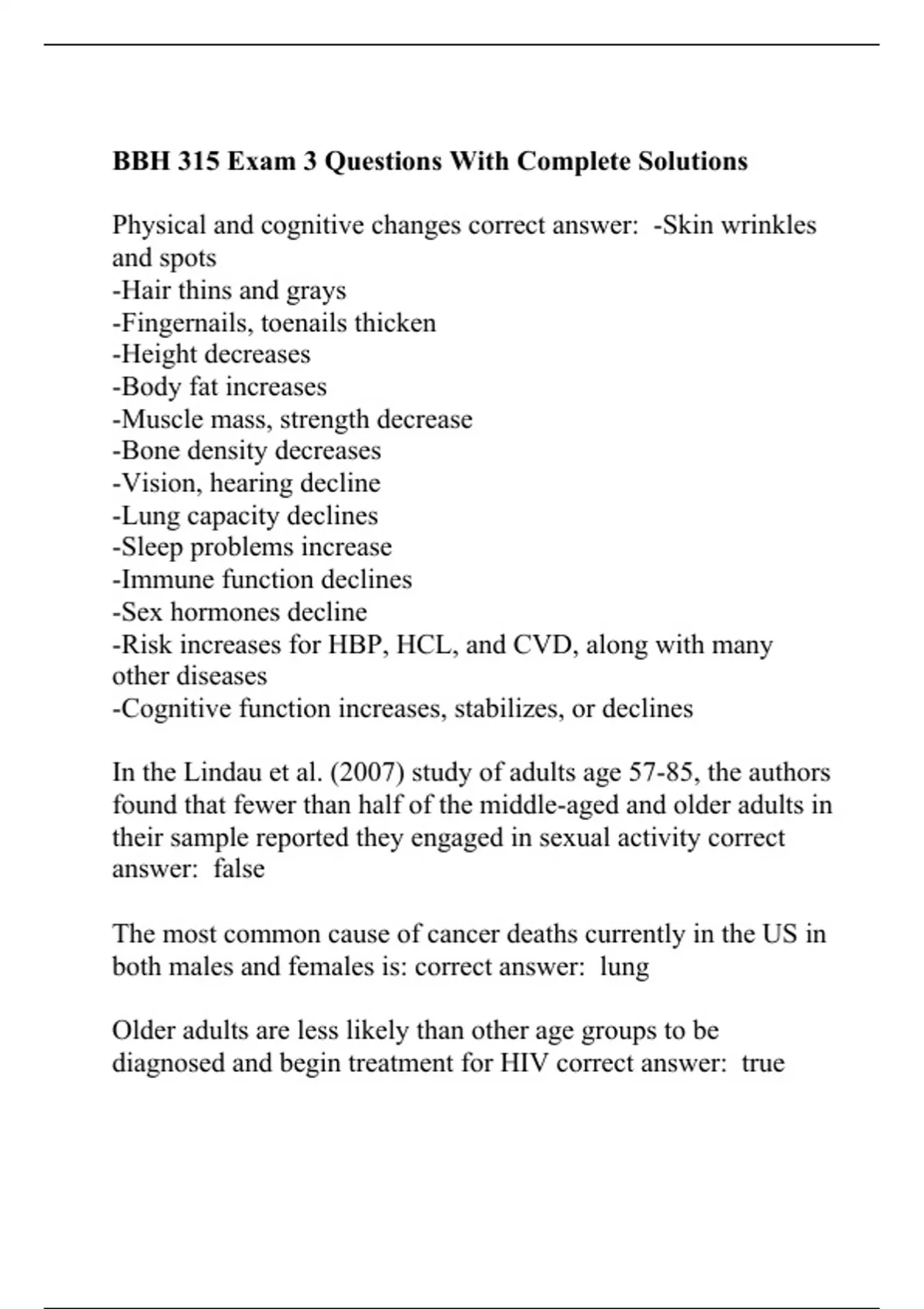 BBH 315 Exam 3 Questions With Complete Solutions

Physical and cognitive changes correct answer: -Skin wrinkles and spots
-Hair thins and grays
-Fingernails, toenails thicken
-Height decreases
-Body fat increases
-Muscle mass, strength decrease
-Bone density decreases
-Vision, hearing decline
-Lung capacity declines
-Sleep problems increase
-Immune function declines
-Sex hormones decline
-Risk increases for HBP, HCL, and CVD, along with many other diseases
-Cognitive function increases, stabilizes, or declines

In the Lindau et al. (2007) study of adults age 57-85, the authors found that fewer than half of the middle-aged and older adults in their sample reported they engaged in sexual activity correct answer: false

The most common cause of cancer deaths currently in the US in both males and females is: correct answer: lung

Older adults are less likely than other age groups to be diagnosed and begin treatment for HIV correct answer: true